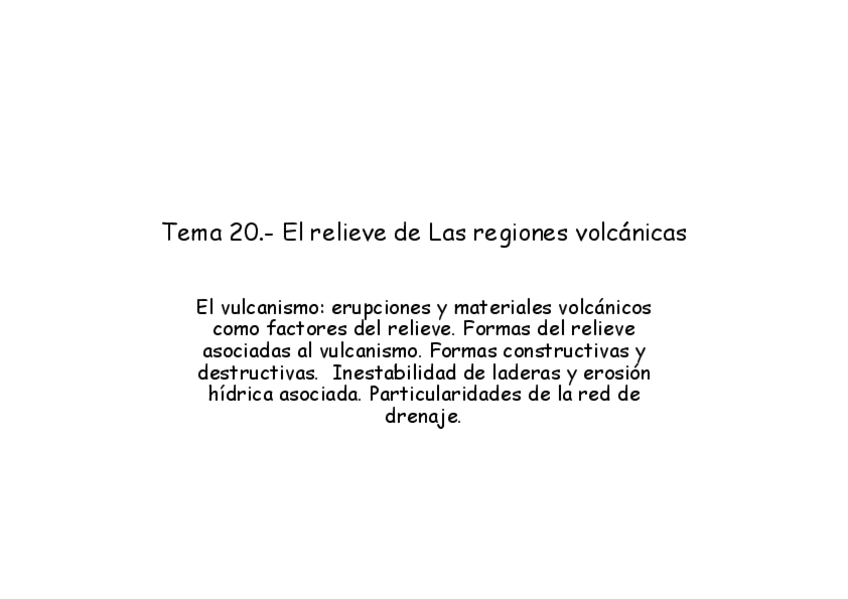 Tema 20.- El relieve de Las regiones volcánicas

El vulcanismo: erupciones y materiales volcánicos como factores del relieve. Formas del relieve asociadas al vulcanismo. Formas constructivas y destructivas. Inestabilidad de laderas y erosión hídrica asociada. Particularidades de la red de drenaje.